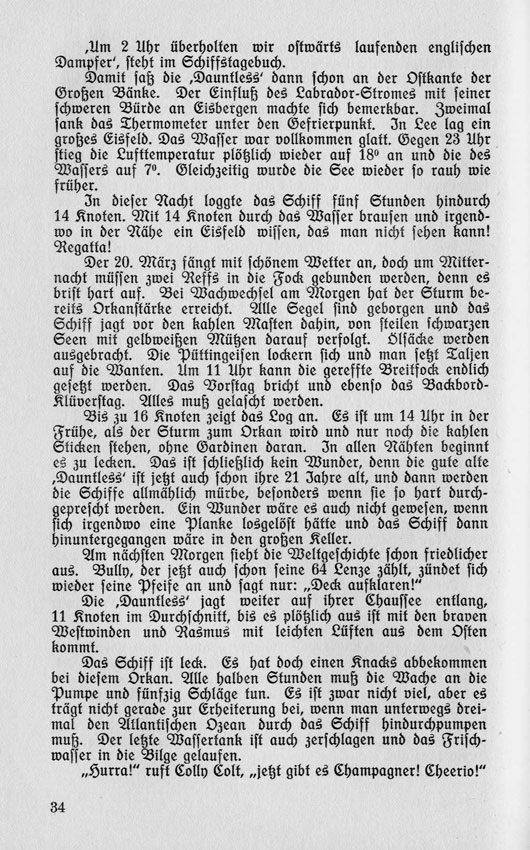 ‚Um 2 Uhr überholten wir ostwärts laufenden englischen Dampfer‘, steht im Schiffstagebuch.

Damit saß die ‚Dauntless‘ dann schon an der Ostkante der Großen Bänke. Der Einfluß des Labrador-Stromes mit seiner schweren Bürde an Eisbergen machte sich bemerkbar. Zweimal sank das Thermometer unter den Gefrierpunkt. In Lee lag ein großes Eisfeld. Das Wasser war vollkommen glatt. Gegen 23 Uhr stieg die Lufttemperatur plötzlich wieder auf 18° an und die des Wassers auf 7°. Gleichzeitig wurde die See wieder so rauh wie früher.

In dieser Nacht loggte das Schiff fünf Stunden hindurch 14 Knoten. Mit 14 Knoten durch das Wasser brausen und irgendwo in der Nähe ein Eisfeld wissen, das man nicht sehen kann! Regatta!

Der 20. März fängt mit schönem Wetter an, doch um Mitternacht müssen zwei Reffs in die Fock gebunden werden, denn es brist hart auf. Bei Wachwechsel am Morgen hat der Sturm bereits Orkanstärke erreicht. Alle Segel sind geborgen und das Schiff jagt vor den kahlen Masten dahin, von steilen schwarzen Seen mit gelbweißen Mützen darauf verfolgt. Ölsäcke werden ausgebracht. Die Püttingeisen lockern sich und man setzt Taljen auf die Wanten. Um 11 Uhr kann die gereffte Breitfock endlich gesetzt werden. Das Vorstag bricht und ebenso das Backbord-Klüverstag. Alles muß gelascht werden.

Bis zu 16 Knoten zeigt das Log an. Es ist um 14 Uhr in der Frühe, als der Sturm zum Orkan wird und nur noch die kahlen Sticken stehen, ohne Gardinen daran. In allen Nähten beginnt es zu lecken. Das ist schließlich kein Wunder, denn die gute alte ‚Dauntless‘ ist jetzt auch schon ihre 21 Jahre alt, und dann werden die Schiffe allmählich mürbe, besonders wenn sie so hart durchgeprescht werden. Ein Wunder wäre es auch nicht gewesen, wenn sich irgendwo eine Planke losgelöst hätte und das Schiff dann hinuntergegangen wäre in den großen Keller.

Am nächsten Morgen sieht die Weltgeschichte schon friedlicher aus. Bully, der jetzt auch schon seine 64 Lenze zählt, zündet sich wieder seine Pfeife an und sagt nur: „Deck aufklaren!“

Die ‚Dauntless‘ jagt weiter auf ihrer Chaussee entlang, 11 Knoten im Durchschnitt, bis es plötzlich aus ist mit den braven Westwinden und Rasmus mit leichten Lüften aus dem Osten kommt.

Das Schiff ist leck. Es hat doch einen Knacks abbekommen bei diesem Orkan. Alle halben Stunden muß die Wache an die Pumpe und fünfzig Schläge tun. Es ist zwar nicht viel, aber es trägt nicht gerade zur Erheiterung bei, wenn man unterwegs dreimal den Atlantischen Ozean durch das Schiff hindurchpumpen muß. Der letzte Wassertank ist auch zerschlagen und das Frischwasser in die Bilge gelaufen.

„Hurra!“ ruft Colly Colt, „jetzt gibt es Champagner! Cheerio!“

34